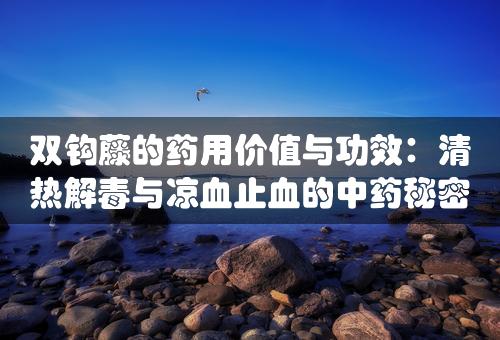 双钩藤的药用价值与功效：清热解毒与凉血止血的中药秘密